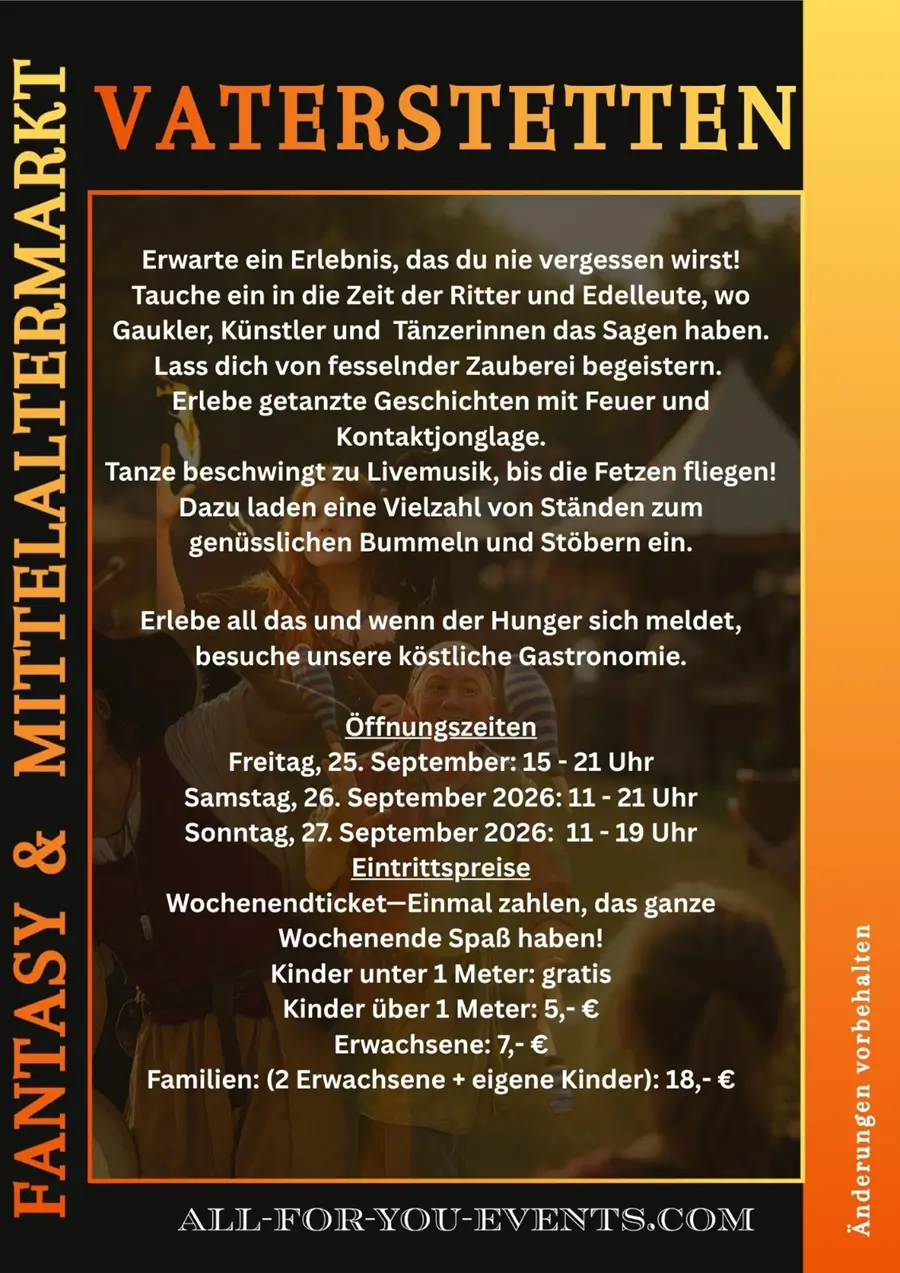 FANTASY & MITTELALTERMARKT

VATERSTETTEN

Erwarte ein Erlebnis, das du nie vergessen wirst! Tauche ein in die Zeit der Ritter und Edelleute, wo Gaukler, Künstler und Tänzerinnen das Sagen haben. Lass dich von fesselnder Zauberei begeistern. Erlebe getanzte Geschichten mit Feuer und Kontaktjonglage. Tanze beschwingt zu Livemusik, bis die Fetzen fliegen! Dazu laden eine Vielzahl von Ständen zum genüsslichen Bummeln und Stöbern ein.

Erlebe all das und wenn der Hunger sich meldet, besuche unsere köstliche Gastronomie.

Öffnungszeiten
Freitag, 25. September: 15 - 21 Uhr
Samstag, 26. September 2026: 11 - 21 Uhr
Sonntag, 27. September 2026: 11 - 19 Uhr
Eintrittspreise
Wochenendticket—Einmal zahlen, das ganze Wochenende Spaß haben!
Kinder unter 1 Meter: gratis
Kinder über 1 Meter: 5,- €
Erwachsene: 7,- €
Familien: (2 Erwachsene + eigene Kinder): 18,- €

ALL-FOR-YOU-EVENTS.COM

Änderungen vorbehalten